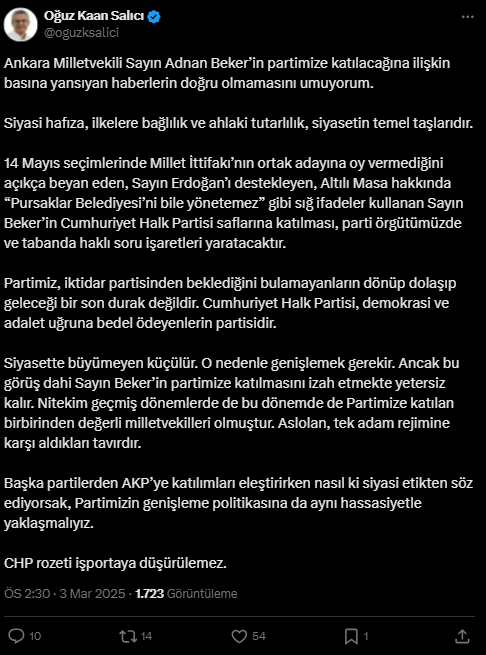 Oğuz Kaan Salıcı
@oguzksalici

Ankara Milletvekili Sayın Adnan Beker'in partimize katılacağına ilişkin basına yansıyan haberlerin doğru olmamasını umuyorum.

Siyasi hafıza, ilkelere bağlılık ve ahlaki tutarlılık, siyasetin temel taşlarıdır.

14 Mayıs seçimlerinde Millet İttifakı'nın ortak adayına oy vermediğini açıkça beyan eden, Sayın Erdoğan'ı destekleyen, Altılı Masa hakkında "Pursaklar Belediyesi'ni bile yönetemez" gibi sığ ifadeler kullanan Sayın Beker'in Cumhuriyet Halk Partisi saflarına katılması, parti örgütümüzde ve tabanda haklı soru işaretleri yaratacaktır.

Partimiz, iktidar partisinden beklediğini bulamayanların dönüp dolaşıp geleceği bir son durak değildir. Cumhuriyet Halk Partisi, demokrasi ve adalet uğruna bedel ödeyenlerin partisidir.

Siyasette büyümeyen küçülür. O nedenle genişlemek gerekir. Ancak bu görüş dahi Sayın Beker'in partimize katılmasını izah etmekte yetersiz kalır. Nitekim geçmiş dönemlerde de bu dönemde de Partimize katılan birbirinden değerli milletvekilleri olmuştur. Aslolan, tek adam rejimine karşı aldıkları tavırdır.

Başka partilerden AKP'ye katılımları eleştirirken nasıl ki siyasi etikten söz ediyorsak, Partimizin genişleme politikasına da aynı hassasiyetle yaklaşmalıyız.

CHP rozeti işportaya düşürülemez.

ÖS 2:30 · 3 Mar 2025 · 1.723 Görüntüleme

10 14 54 1